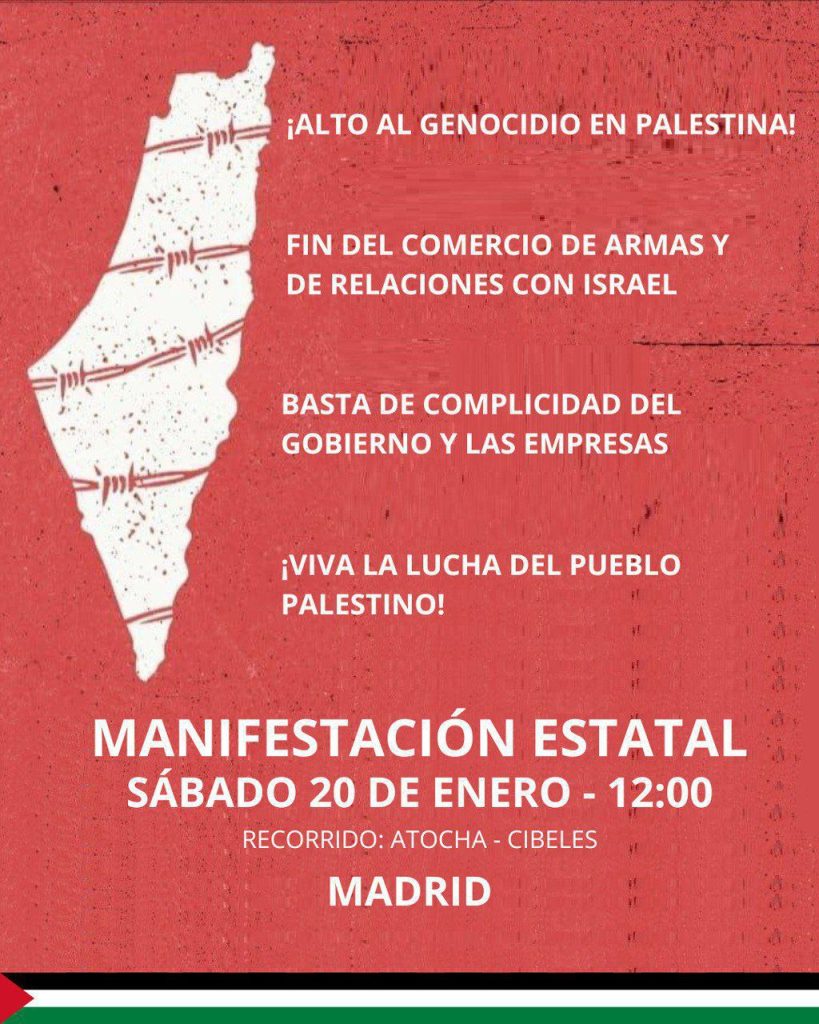 ¡ALTO AL GENOCIDIO EN PALESTINA!

FIN DEL COMERCIO DE ARMAS Y DE RELACIONES CON ISRAEL

BASTA DE COMPLICIDAD DEL GOBIERNO Y LAS EMPRESAS

¡VIVA LA LUCHA DEL PUEBLO PALESTINO!

MANIFESTACIÓN ESTATAL
SÁBADO 20 DE ENERO - 12:00
RECORRIDO: ATOCHA - CIBELES
MADRID